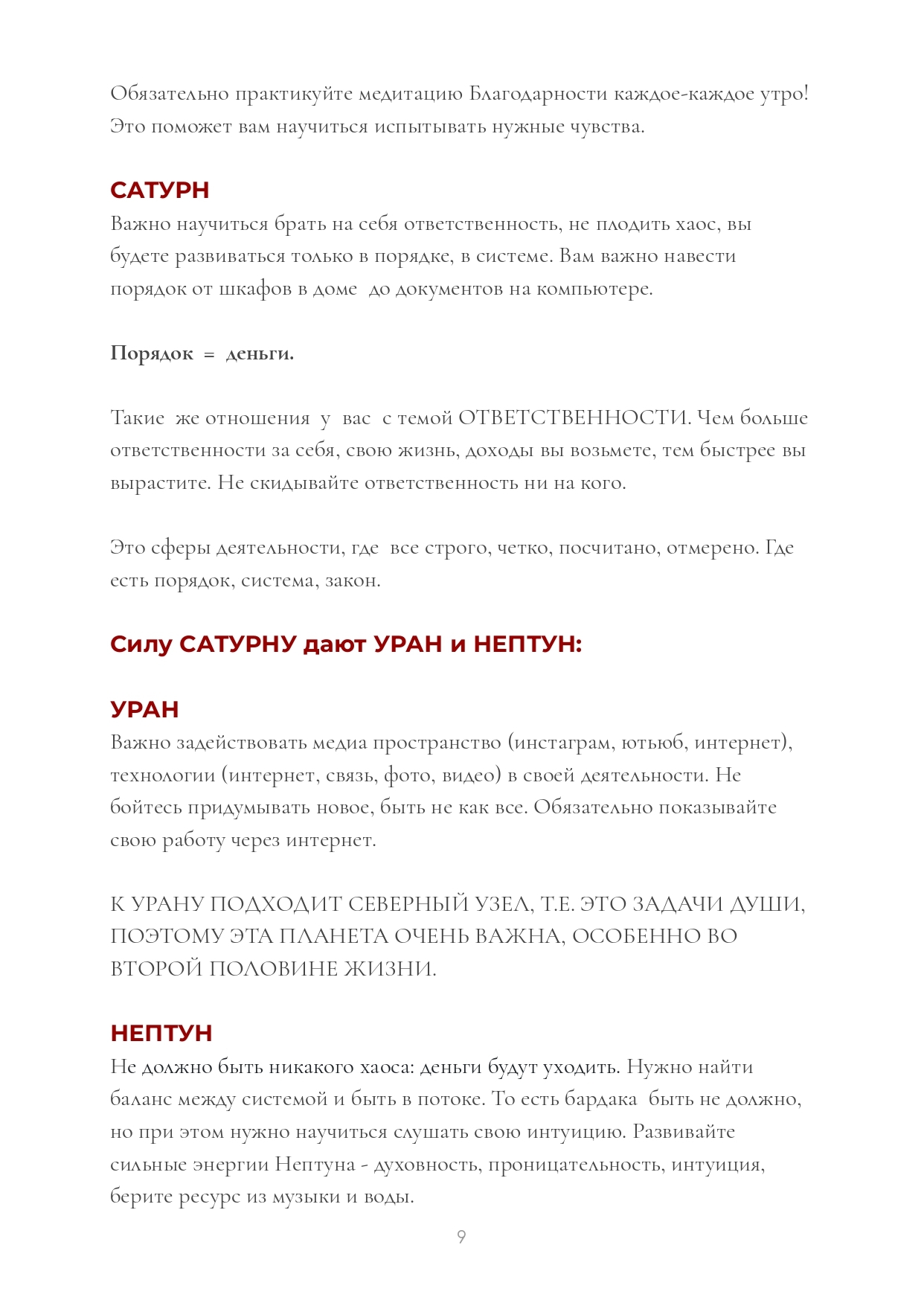 Обязательно практикуйте медитацию Благодарности каждое-каждое утро! Это поможет вам научиться испытывать нужные чувства.

САТУРН
Важно научиться брать на себя ответственность, не плодить хаос, вы будете развиваться только в порядке, в системе. Вам важно навести порядок от шкафов в доме до документов на компьютере.

Порядок = деньги.

Такие же отношения у вас с темой ОТВЕТСТВЕННОСТИ. Чем больше ответственности за себя, свою жизнь, доходы вы возьмете, тем быстрее вы вырастите. Не скидывайте ответственность ни на кого.

Это сферы деятельности, где все строго, четко, посчитано, отмерено. Где есть порядок, система, закон.

Силу САТУРНУ дают УРАН и НЕПТУН:

УРАН
Важно задействовать медиа пространство (инстаграм, ютьюб, интернет), технологии (интернет, связь, фото, видео) в своей деятельности. Не бойтесь придумывать новое, быть не как все. Обязательно показывайте свою работу через интернет.

К УРАНУ ПОДХОДИТ СЕВЕРНЫЙ УЗЕЛ, Т.Е. ЭТО ЗАДАЧИ ДУШИ, ПОЭТОМУ ЭТА ПЛАНЕТА ОЧЕНЬ ВАЖНА, ОСОБЕННО ВО ВТОРОЙ ПОЛОВИНЕ ЖИЗНИ.

НЕПТУН
Не должно быть никакого хаоса: деньги будут уходить. Нужно найти баланс между системой и быть в потоке. То есть бардака быть не должно, но при этом нужно научиться слушать свою интуицию. Развивайте сильные энергии Нептуна - духовность, проницательность, интуиция, берите ресурс из музыки и воды.

9